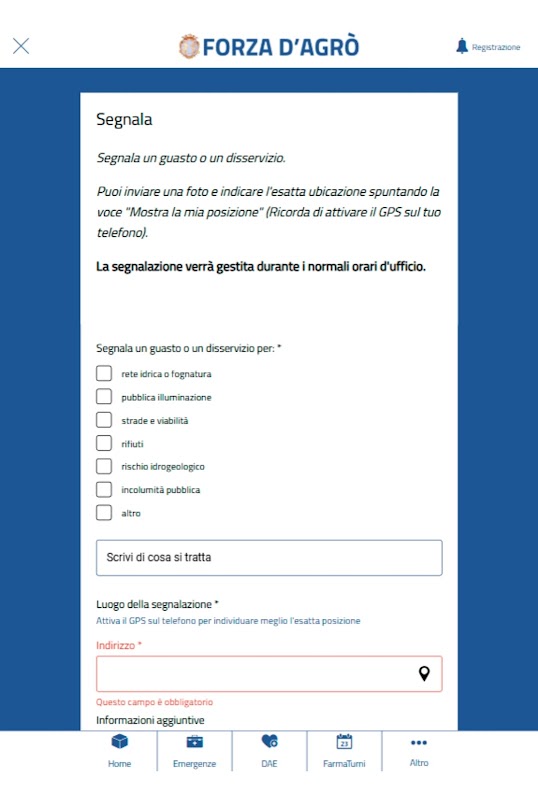 FORZA D'AGRÒ

Registrazione

Segnala

Segnala un guasto o un disservizio.

Puoi inviare una foto e indicare l'esatta ubicazione spuntando la voce "Mostra la mia posizione" (Ricorda di attivare il GPS sul tuo telefono).

La segnalazione verrà gestita durante i normali orari d'ufficio.

Segnala un guasto o un disservizio per: *

rete idrica o fognatura

pubblica illuminazione

strade e viabilità

rifiuti

rischio idrogeologico

incolumità pubblica

altro

Scrivi di cosa si tratta

Luogo della segnalazione *

Attiva il GPS sul telefono per individuare meglio l'esatta posizione

Indirizzo *

Questo campo è obbligatorio

Informazioni aggiuntive

Home

Emergenze

DAE

23

FarmaTurni

Altro